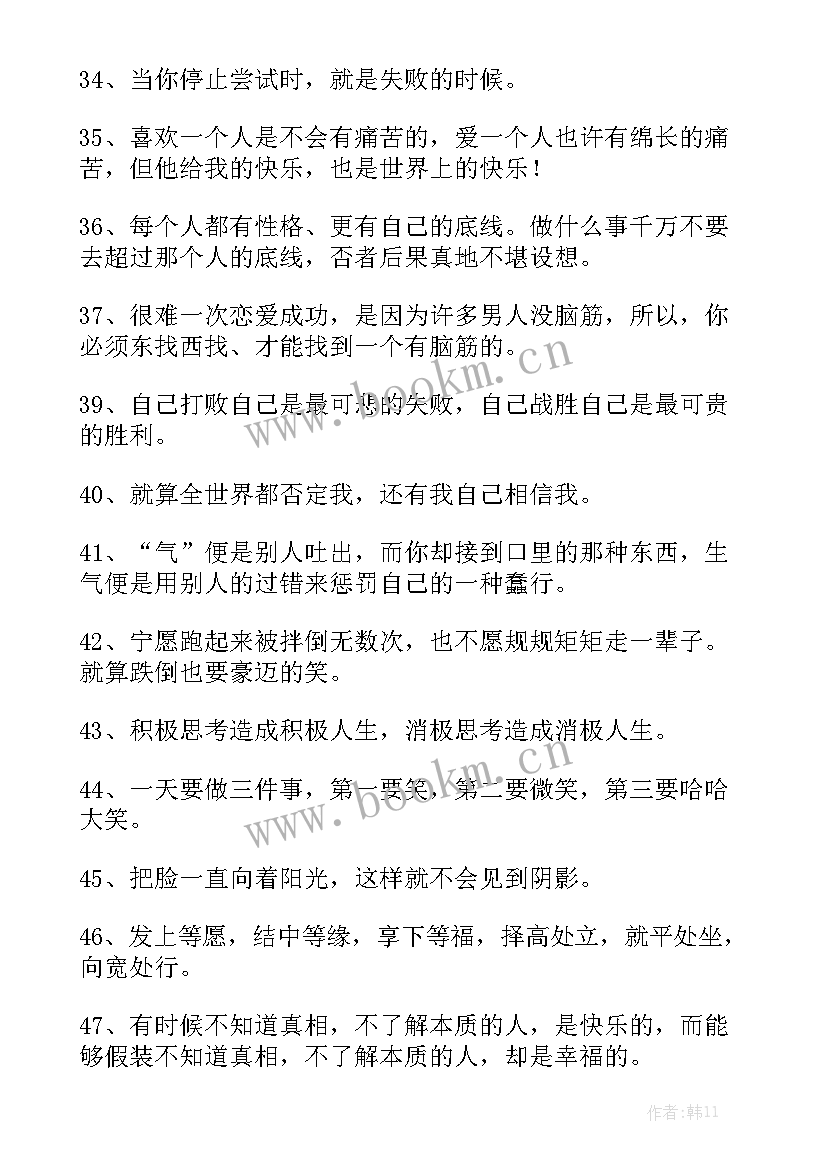 34、当你停止尝试时，就是失败的时候。

35、喜欢一个人是不会有痛苦的，爱一个人也许有绵长的痛苦，但他给我的快乐，也是世界上的快乐！

36、每个人都有性格、更有自己的底线。做什么事千万不要去超过那个人的底线，否者后果真地不堪设想。

37、很难一次恋爱成功，是因为许多男人没脑筋，所以，你必须东找西找、才能找到一个有脑筋的。

39、自己打败自己是最可悲的失败，自己战胜自己是最可贵的胜利。

40、就算全世界都否定我，还有我自己相信我。

41、“气”便是别人吐出，而你却接到口里的那种东西，生气便是用别人的过错来惩罚自己的一种蠢行。

42、宁愿跑起来被拌倒无数次，也不愿规规矩矩走一辈子。就算跌倒也要豪迈的笑。

43、积极思考造成积极人生，消极思考造成消极人生。

44、一天要做三件事，第一要笑，第二要微笑，第三要哈哈大笑。

45、把脸一直向着阳光，这样就不会见到阴影。

46、发上等愿，结中等缘，享下等福，择高处立，就平处坐，向宽处行。

47、有时候不知道真相，不了解本质的人，是快乐的，而能够假装不知道真相，不了解本质的人，却是幸福的。

www.bookm.cn

www.bookm.cn

作者:韩11